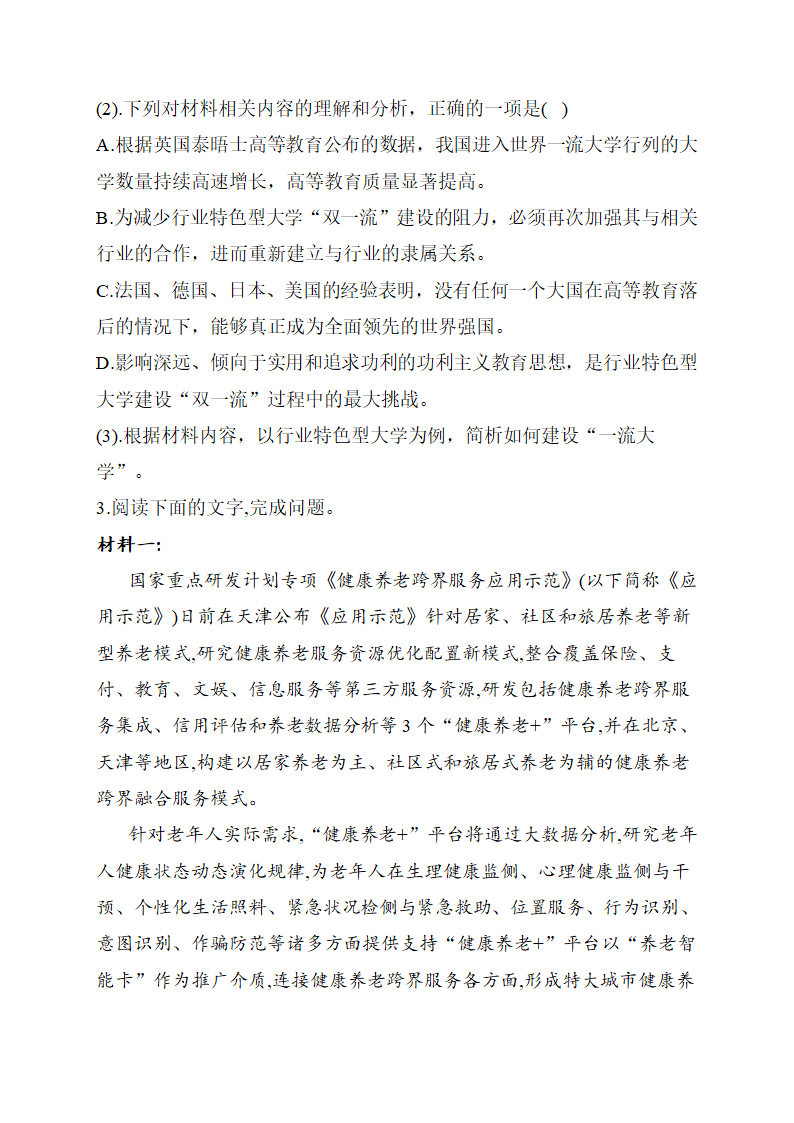 (2).下列对材料相关内容的理解和分析，正确的一项是( )

A.根据英国泰晤士高等教育公布的数据，我国进入世界一流大学行列的大学数量持续高速增长，高等教育质量显著提高。

B.为减少行业特色型大学“双一流”建设的阻力，必须再次加强其与相关行业的合作，进而重新建立与行业的隶属关系。

C.法国、德国、日本、美国的经验表明，没有任何一个大国在高等教育落后的情况下，能够真正成为全面领先的世界强国。

D.影响深远、倾向于实用和追求功利的功利主义教育思想，是行业特色型大学建设“双一流”过程中的最大挑战。

(3).根据材料内容，以行业特色型大学为例，简析如何建设“一流大学”。

3.阅读下面的文字,完成问题。

材料一:

国家重点研发计划专项《健康养老跨界服务应用示范》(以下简称《应用示范》)日前在天津公布《应用示范》针对居家、社区和旅居养老等新型养老模式,研究健康养老服务资源优化配置新模式,整合覆盖保险、支付、教育、文娱、信息服务等第三方服务资源,研发包括健康养老跨界服务集成、信用评估和养老数据分析等3个“健康养老+”平台,并在北京、天津等地区,构建以居家养老为主、社区式和旅居式养老为辅的健康养老跨界融合服务模式。

针对老年人实际需求,“健康养老+”平台将通过大数据分析,研究老年人健康状态动态演化规律,为老年人在生理健康监侧、心理健康监侧与干预、个性化生活照料、紧急状况检侧与紧急救助、位置服务、行为识别、意图识别、作骗防范等诸多方面提供支持“健康养老+”平台以“养老智能卡”作为推广介质,连接健康养老跨界服务各方面,形成特大城市健康养